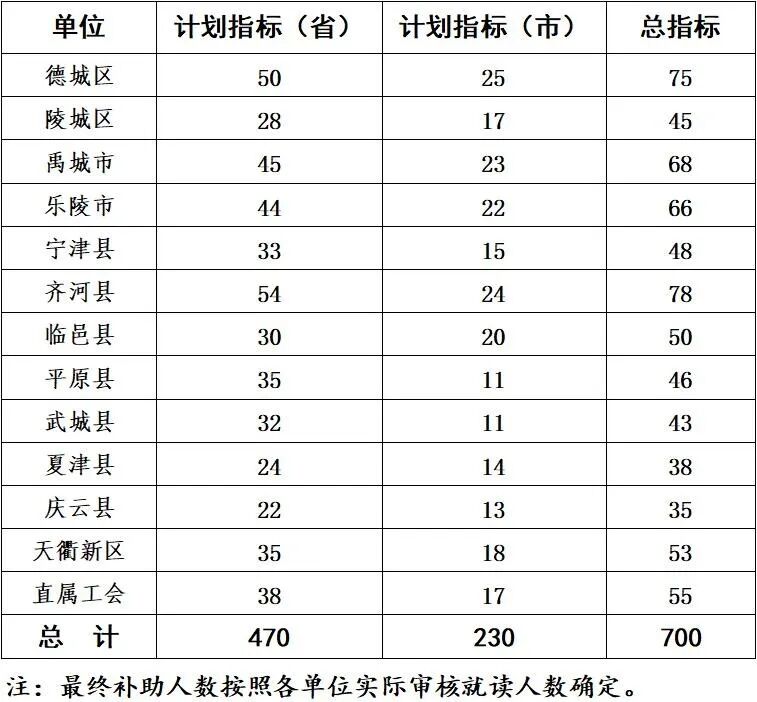 | 单位 | 计划指标（省） | 计划指标（市） | 总指标 |
|---|---|---|---|
| 德城区 | 50 | 25 | 75 |
| 陵城区 | 28 | 17 | 45 |
| 禹城市 | 45 | 23 | 68 |
| 乐陵市 | 44 | 22 | 66 |
| 宁津县 | 33 | 15 | 48 |
| 齐河县 | 54 | 24 | 78 |
| 临邑县 | 30 | 20 | 50 |
| 平原县 | 35 | 11 | 46 |
| 武城县 | 32 | 11 | 43 |
| 夏津县 | 24 | 14 | 38 |
| 庆云县 | 22 | 13 | 35 |
| 天衢新区 | 35 | 18 | 53 |
| 直属工会 | 38 | 17 | 55 |
| 总 计 | 470 | 230 | 700 |

注：最终补助人数按照各单位实际审核就读人数确定。